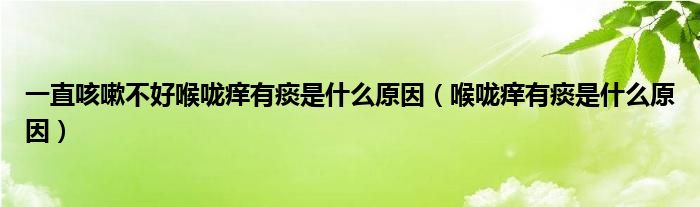 一直咳嗽不好喉咙痒有痰是什么原因（喉咙痒有痰是什么原因）